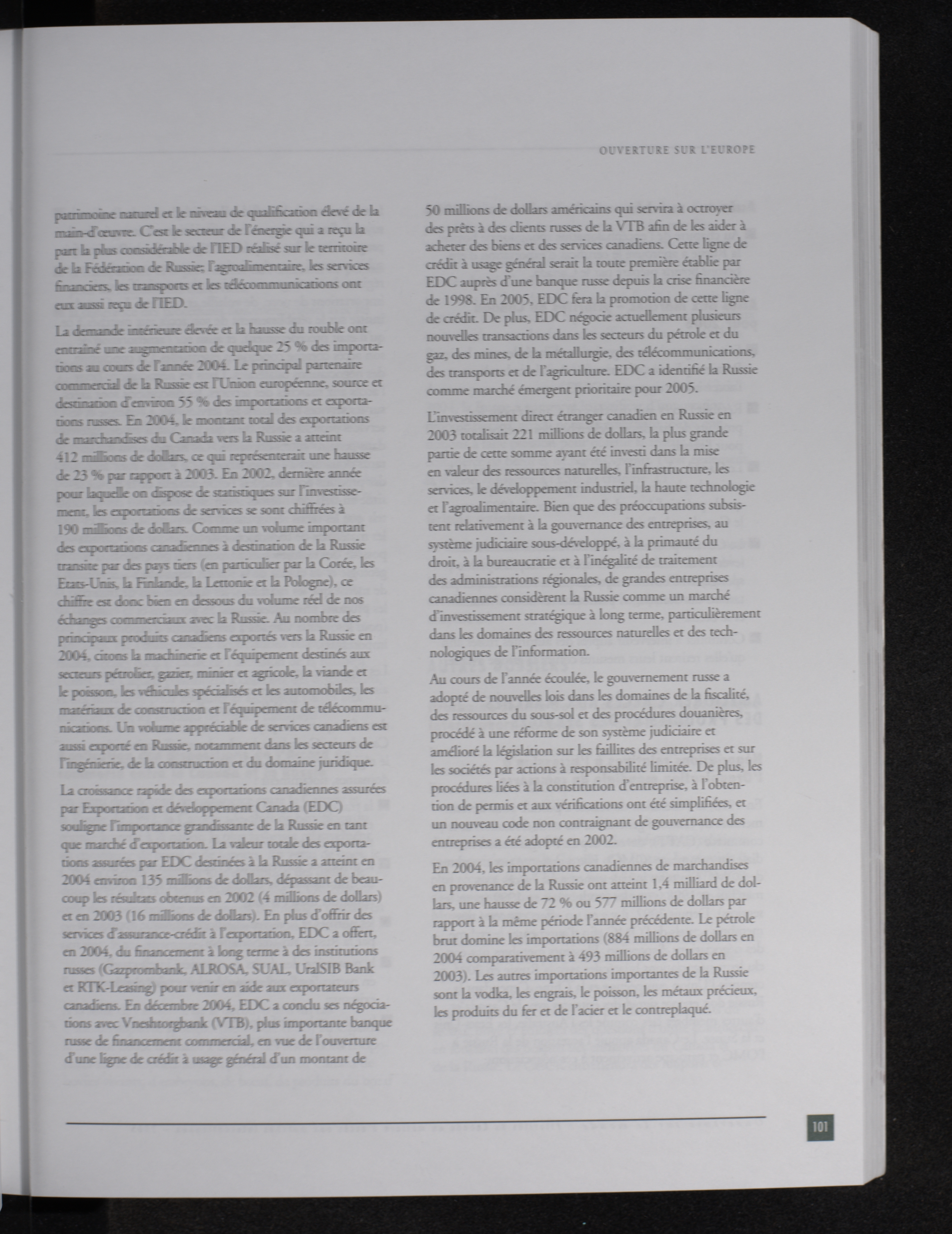 OUVERTURE SUR L'EUROPE

patrimoine naturel et le niveau de qualification élevé de la main-d'œuvre. C'est le secteur de l'énergie qui a reçu la part la plus considérable de l'IED réalisé sur le territoire de la Fédération de Russie; l'agroalimentaire, les services financiers, les transports et les télécommunications ont eux aussi reçu de l'IED.

La demande intérieure élevée et la hausse du rouble ont entraîné une augmentation de quelque 25 % des importations au cours de l'année 2004. Le principal partenaire commercial de la Russie est l'Union européenne, source et destination d'environ 55 % des importations et exportations russes. En 2004, le montant total des exportations de marchandises du Canada vers la Russie a atteint 412 millions de dollars, ce qui représenterait une hausse de 23 % par rapport à 2003. En 2002, dernière année pour laquelle on dispose de statistiques sur l'investissement, les exportations de services se sont chiffrées à 190 millions de dollars. Comme un volume important des exportations canadiennes à destination de la Russie transite par des pays tiers (en particulier par la Corée, les Etats-Unis, la Finlande, la Lettonie et la Pologne), ce chiffre est donc bien en dessous du volume réel de nos échanges commerciaux avec la Russie. Au nombre des principaux produits canadiens exportés vers la Russie en 2004, citons la machinerie et l'équipement destinés aux secteurs pétrolier, gazier, minier et agricole, la viande et le poisson, les véhicules spécialisés et les automobiles, les matériaux de construction et l'équipement de télécommunications. Un volume appréciable de services canadiens est aussi exporté en Russie, notamment dans les secteurs de l'ingénierie, de la construction et du domaine juridique.

La croissance rapide des exportations canadiennes assurées par Exportation et développement Canada (EDC) souligne l'importance grandissante de la Russie en tant que marché d'exportation. La valeur totale des exportations assurées par EDC destinées à la Russie a atteint en 2004 environ 135 millions de dollars, dépassant de beaucoup les résultats obtenus en 2002 (4 millions de dollars) et en 2003 (16 millions de dollars). En plus d'offrir des services d'assurance-crédit à l'exportation, EDC a offert, en 2004, du financement à long terme à des institutions russes (Gazprombank, ALROSA, SUAL, UralSIB Bank et RTK-Leasing) pour venir en aide aux exportateurs canadiens. En décembre 2004, EDC a conclu ses négociations avec Vneshtorgbank (VTB), plus importante banque russe de financement commercial, en vue de l'ouverture d'une ligne de crédit à usage général d'un montant de 50 millions de dollars américains qui servira à octroyer des prêts à des clients russes de la VTB afin de les aider à acheter des biens et des services canadiens. Cette ligne de crédit à usage général serait la toute première établie par EDC auprès d'une banque russe depuis la crise financière de 1998. En 2005, EDC fera la promotion de cette ligne de crédit. De plus, EDC négocie actuellement plusieurs nouvelles transactions dans les secteurs du pétrole et du gaz, des mines, de la métallurgie, des télécommunications, des transports et de l'agriculture. EDC a identifié la Russie comme marché émergent prioritaire pour 2005.

L'investissement direct étranger canadien en Russie en 2003 totalisait 221 millions de dollars, la plus grande partie de cette somme ayant été investi dans la mise en valeur des ressources naturelles, l'infrastructure, les services, le développement industriel, la haute technologie et l'agroalimentaire. Bien que des préoccupations subsistent relativement à la gouvernance des entreprises, au système judiciaire sous-développé, à la primauté du droit, à la bureaucratie et à l'inégalité de traitement des administrations régionales, de grandes entreprises canadiennes considèrent la Russie comme un marché d'investissement stratégique à long terme, particulièrement dans les domaines des ressources naturelles et des technologiques de l'information.

Au cours de l'année écoulée, le gouvernement russe a adopté de nouvelles lois dans les domaines de la fiscalité, des ressources du sous-sol et des procédures douanières, procédé à une réforme de son système judiciaire et amélioré la législation sur les faillites des entreprises et sur les sociétés par actions à responsabilité limitée. De plus, les procédures liées à la constitution d'entreprise, à l'obtention de permis et aux vérifications ont été simplifiées, et un nouveau code non contraignant de gouvernance des entreprises a été adopté en 2002.

En 2004, les importations canadiennes de marchandises en provenance de la Russie ont atteint 1,4 milliard de dollars, une hausse de 72 % ou 577 millions de dollars par rapport à la même période l'année précédente. Le pétrole brut domine les importations (884 millions de dollars en 2004 comparativement à 493 millions de dollars en 2003). Les autres importations importantes de la Russie sont la vodka, les engrais, le poisson, les métaux précieux, les produits du fer et de l'acier et le contreplaqué.

101